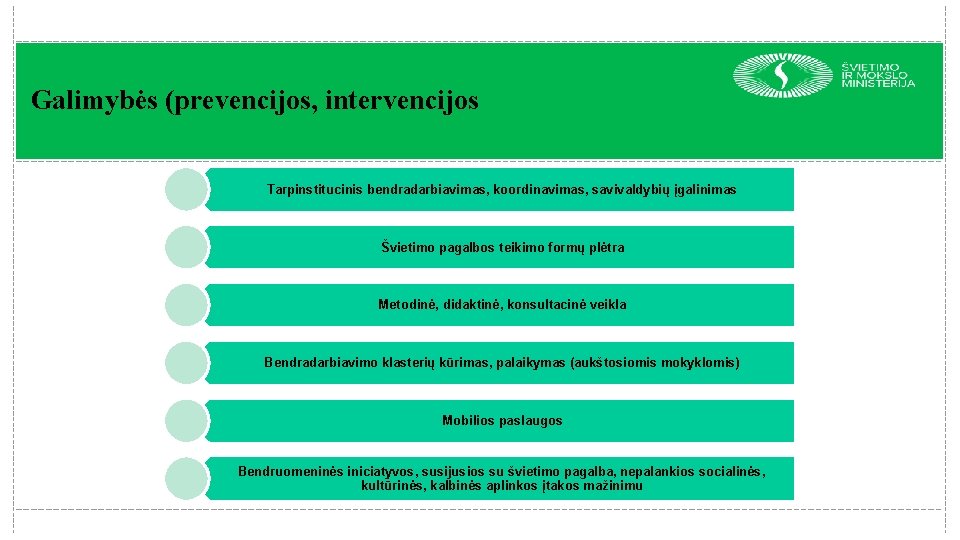 Galimybės (prevencijos, intervencijos

ŠVIETIMO IR MOKSLO MINISTERIJA

Tarpinstitucinis bendradarbiavimas, koordinavimas, savivaldybių įgalinimas

Švietimo pagalbos teikimo formų plėtra

Metodinė, didaktinė, konsultacinė veikla

Bendradarbiavimo klasterių kūrimas, palaikymas (aukštosiomis mokyklomis)

Mobilios paslaugos

Bendruomeninės iniciatyvos, susijusios su švietimo pagalba, nepalankios socialinės, kultūrinės, kalbinės aplinkos įtakos mažinimu